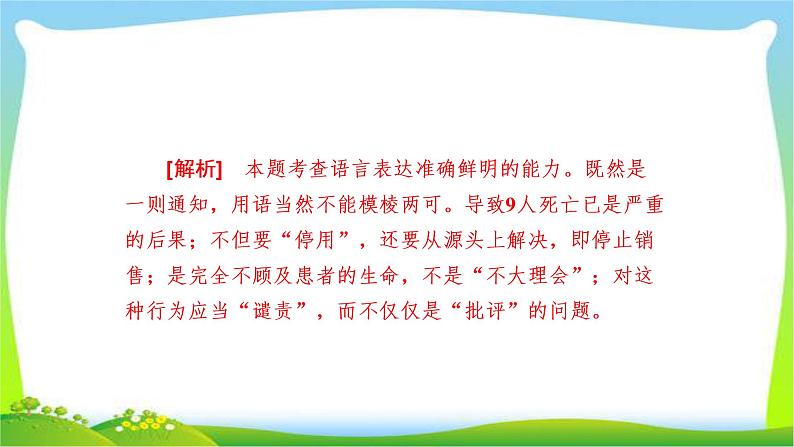 [解析]　本题考查语言表达准确鲜明的能力。既然是一则通知，用语当然不能模棱两可。导致9人死亡已是严重的后果；不但要“停用”，还要从源头上解决，即停止销售；是完全不顾及患者的生命，不是“不大理会”；对这种行为应当“谴责”，而不仅仅是“批评”的问题。